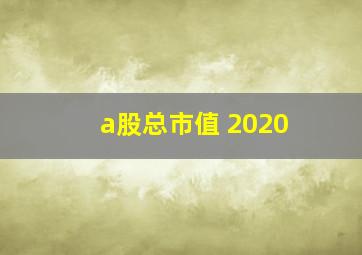 a股总市值 2020